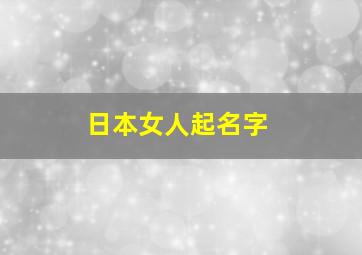 日本女人起名字